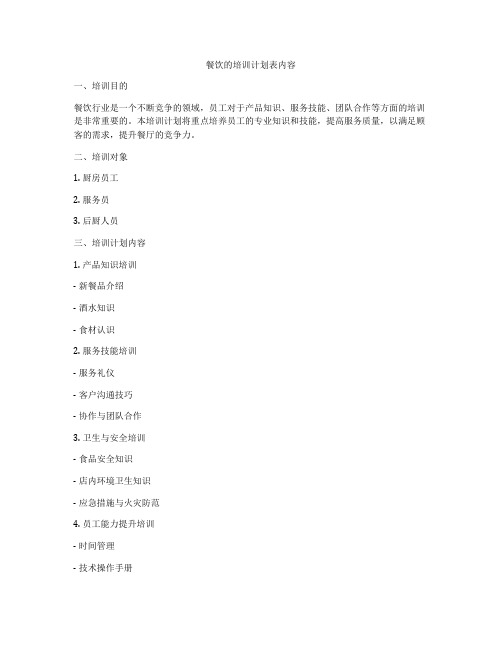 餐饮的培训计划表内容

一、培训目的

餐饮行业是一个不断竞争的领域，员工对于产品知识、服务技能、团队合作等方面的培训是非常重要的。本培训计划将重点培养员工的专业知识和技能，提高服务质量，以满足顾客的需求，提升餐厅的竞争力。

二、培训对象

1. 厨房员工

2. 服务员

3. 后厨人员

三、培训计划内容

1. 产品知识培训

- 新餐品介绍

- 酒水知识

- 食材认识

2. 服务技能培训

- 服务礼仪

- 客户沟通技巧

- 协作与团队合作

3. 卫生与安全培训

- 食品安全知识

- 店内环境卫生知识

- 应急措施与火灾防范

4. 员工能力提升培训

- 时间管理

- 技术操作手册